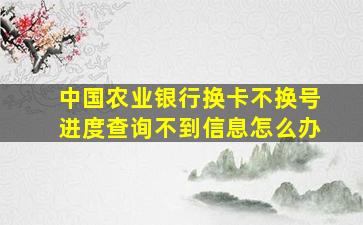 中国农业银行换卡不换号进度查询不到信息怎么办